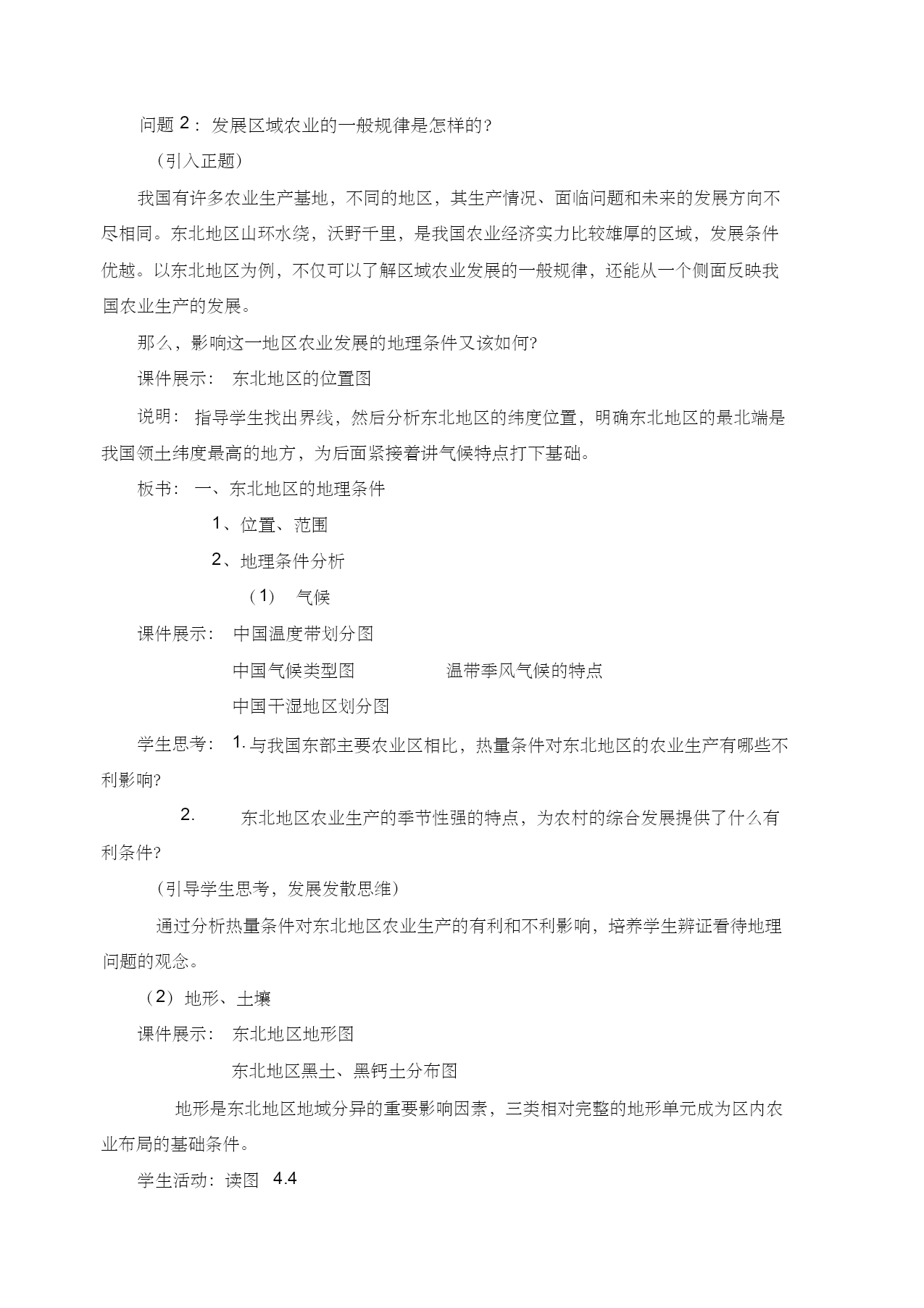 问题 2：发展区域农业的一般规律是怎样的？

（引入正题）

我国有许多农业生产基地，不同的地区，其生产情况、面临问题和未来的发展方向不尽相同。东北地区山环水绕，沃野千里，是我国农业经济实力比较雄厚的区域，发展条件优越。以东北地区为例，不仅可以了解区域农业发展的一般规律，还能从一个侧面反映我国农业生产的发展。

那么，影响这一地区农业发展的地理条件又该如何?

课件展示： 东北地区的位置图

说明： 指导学生找出界线，然后分析东北地区的纬度位置，明确东北地区的最北端是我国领土纬度最高的地方，为后面紧接着讲气候特点打下基础。

板书： 一、东北地区的地理条件

1、位置、范围

2、地理条件分析

（1） 气候

课件展示： 中国温度带划分图

中国气候类型图 温带季风气候的特点

中国干湿地区划分图

学生思考： 1. 与我国东部主要农业区相比，热量条件对东北地区的农业生产有哪些不利影响?

2. 东北地区农业生产的季节性强的特点，为农村的综合发展提供了什么有利条件?

（引导学生思考，发展发散思维）

通过分析热量条件对东北地区农业生产的有利和不利影响，培养学生辨证看待地理问题的观念。

（2）地形、土壤

课件展示： 东北地区地形图

东北地区黑土、黑钙土分布图

地形是东北地区地域分异的重要影响因素，三类相对完整的地形单元成为区内农业布局的基础条件。

学生活动：读图 4.4